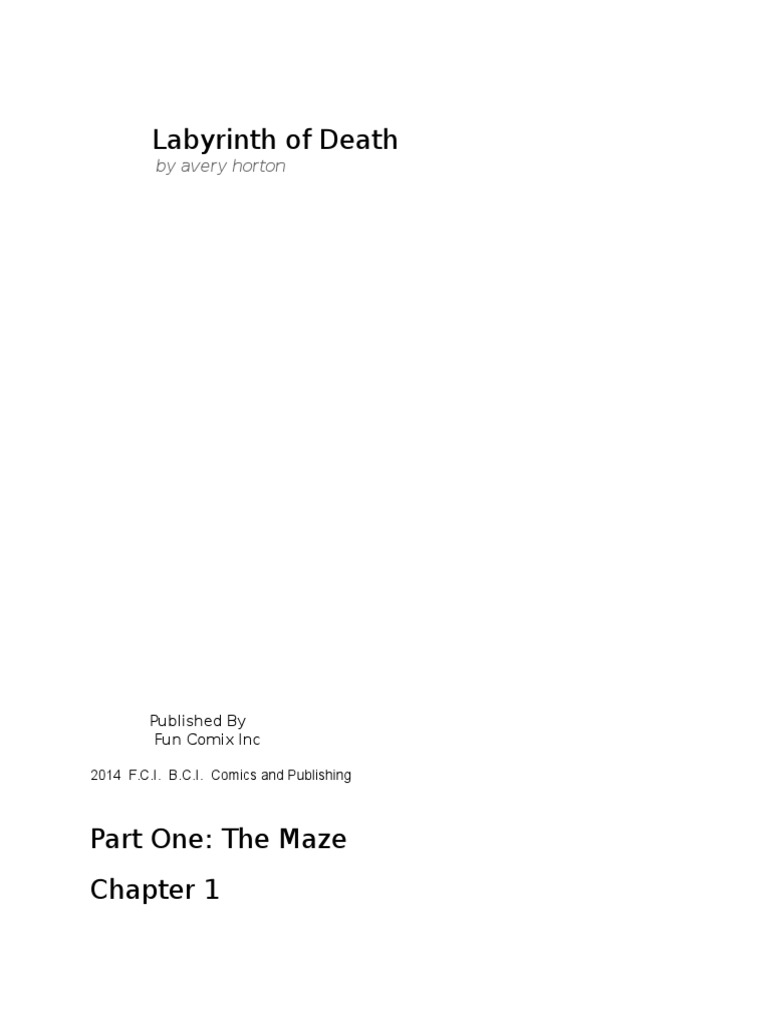 Labyrinth of Death
by avery horton

Published By
Fun Comix Inc

2014 F.C.I. B.C.I. Comics and Publishing

Part One: The Maze

Chapter 1